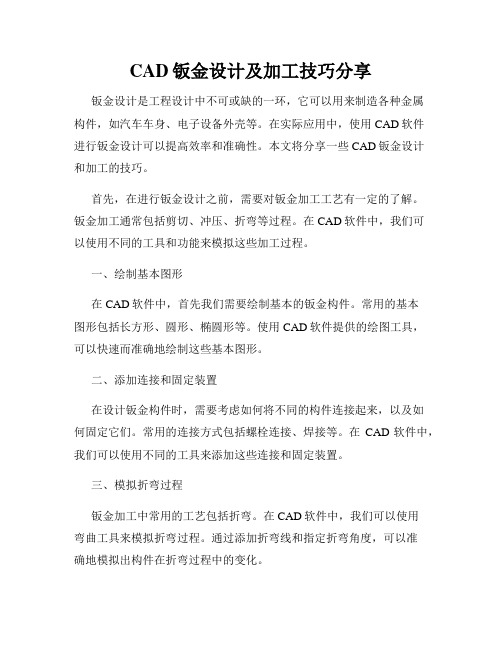 CAD 钣金设计及加工技巧分享

钣金设计是工程设计中不可或缺的一环，它可以用来制造各种金属构件，如汽车车身、电子设备外壳等。在实际应用中，使用 CAD 软件进行钣金设计可以提高效率和准确性。本文将分享一些 CAD 钣金设计和加工的技巧。

首先，在进行钣金设计之前，需要对钣金加工工艺有一定的了解。钣金加工通常包括剪切、冲压、折弯等过程。在 CAD 软件中，我们可以使用不同的工具和功能来模拟这些加工过程。

一、绘制基本图形

在 CAD 软件中，首先我们需要绘制基本的钣金构件。常用的基本图形包括长方形、圆形、椭圆形等。使用 CAD 软件提供的绘图工具，可以快速而准确地绘制这些基本图形。

二、添加连接和固定装置

在设计钣金构件时，需要考虑如何将不同的构件连接起来，以及如何固定它们。常用的连接方式包括螺栓连接、焊接等。在 CAD 软件中，我们可以使用不同的工具来添加这些连接和固定装置。

三、模拟折弯过程

钣金加工中常用的工艺包括折弯。在 CAD 软件中，我们可以使用弯曲工具来模拟折弯过程。通过添加折弯线和指定折弯角度，可以准确地模拟出构件在折弯过程中的变化。